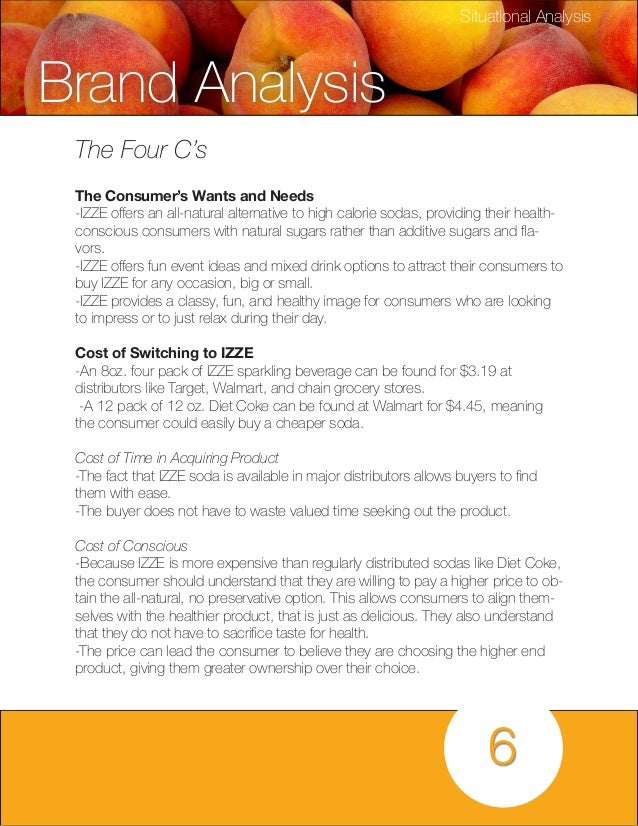 Situational Analysis

Brand Analysis

The Four C's

The Consumer's Wants and Needs
-IZZE offers an all-natural alternative to high calorie sodas, providing their health-conscious consumers with natural sugars rather than additive sugars and flavors.
-IZZE offers fun event ideas and mixed drink options to attract their consumers to buy IZZE for any occasion, big or small.
-IZZE provides a classy, fun, and healthy image for consumers who are looking to impress or to just relax during their day.

Cost of Switching to IZZE
-An 8oz. four pack of IZZE sparkling beverage can be found for $3.19 at distributors like Target, Walmart, and chain grocery stores.
-A 12 pack of 12 oz. Diet Coke can be found at Walmart for $4.45, meaning the consumer could easily buy a cheaper soda.

Cost of Time in Acquiring Product
-The fact that IZZE soda is available in major distributors allows buyers to find them with ease.
-The buyer does not have to waste valued time seeking out the product.

Cost of Conscious
-Because IZZE is more expensive than regularly distributed sodas like Diet Coke, the consumer should understand that they are willing to pay a higher price to obtain the all-natural, no preservative option. This allows consumers to align themselves with the healthier product, that is just as delicious. They also understand that they do not have to sacrifice taste for health.
-The price can lead the consumer to believe they are choosing the higher end product, giving them greater ownership over their choice.

6